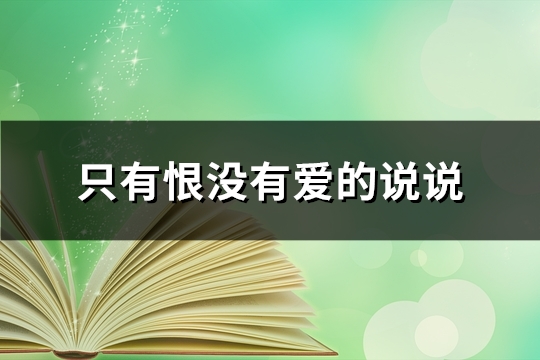 只有恨没有爱的说说